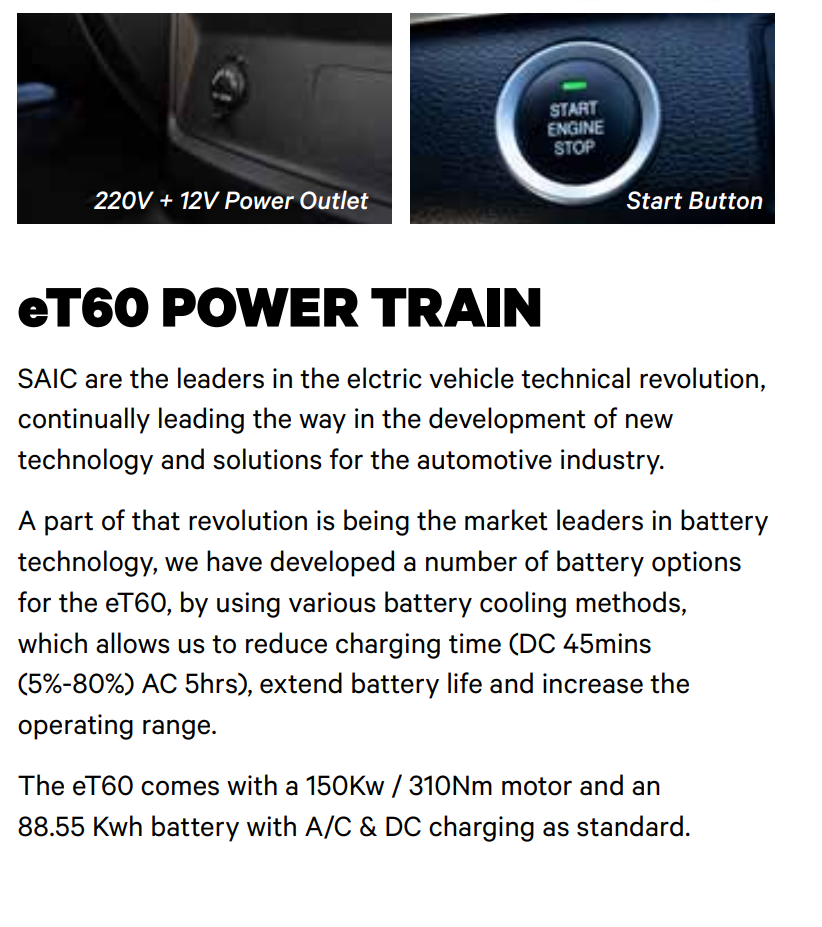 220V + 12V Power Outlet

START
ENGINE
STOP

Start Button

eT60 POWER TRAIN

SAIC are the leaders in the elctric vehicle technical revolution, continually leading the way in the development of new technology and solutions for the automotive industry.

A part of that revolution is being the market leaders in battery technology, we have developed a number of battery options for the eT60, by using various battery cooling methods, which allows us to reduce charging time (DC 45mins (5%-80%) AC 5hrs), extend battery life and increase the operating range.

The eT60 comes with a 150Kw / 310Nm motor and an 88.55 Kwh battery with A/C & DC charging as standard.